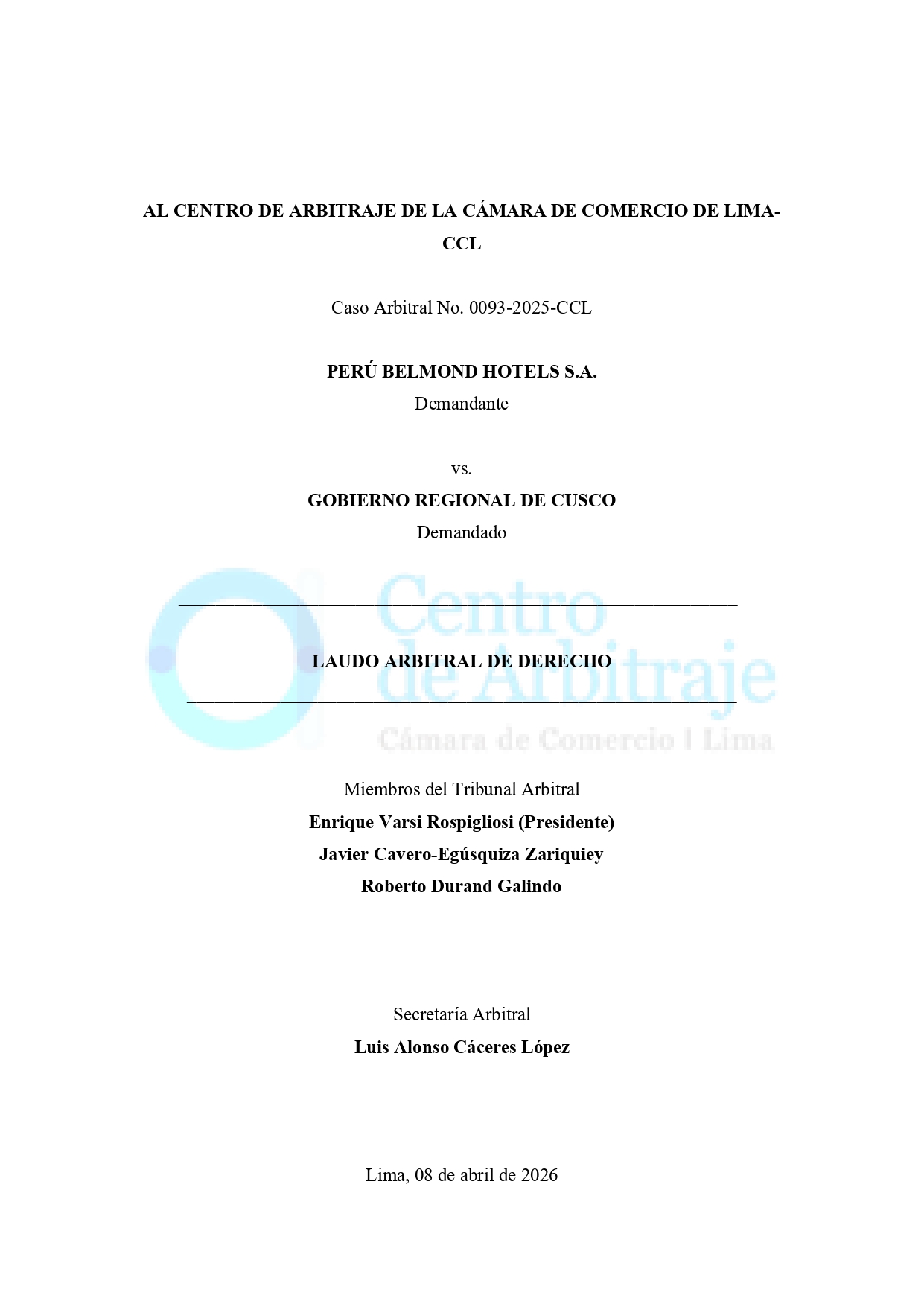 AL CENTRO DE ARBITRAJE DE LA CÁMARA DE COMERCIO DE LIMA-CCL

Caso Arbitral No. 0093-2025-CCL

PERÚ BELMOND HOTELS S.A.
Demandante

vs.

GOBIERNO REGIONAL DE CUSCO
Demandado

Centro de Arbitraje
Cámara de Comercio | Lima

LAUDO ARBITRAL DE DERECHO

Miembros del Tribunal Arbitral
Enrique Varsi Rospigliosi (Presidente)
Javier Cavero-Egúsquiza Zariquiey
Roberto Durand Galindo

Secretaría Arbitral
Luis Alonso Cáceres López

Lima, 08 de abril de 2026